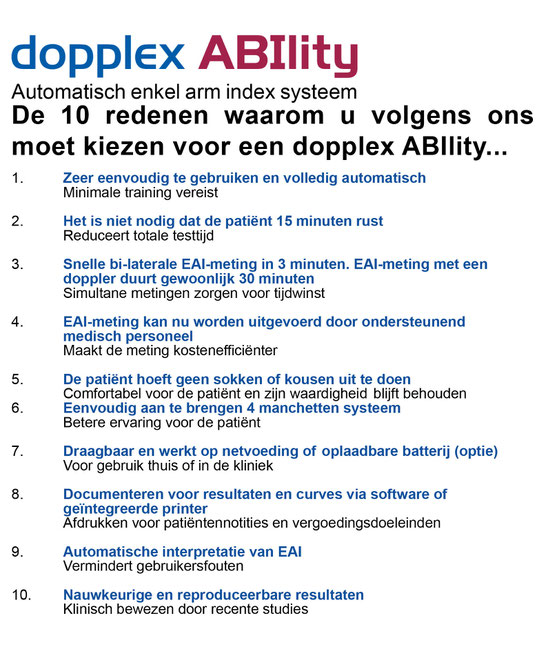 dopplex ABIlity

Automatisch enkel arm index systeem

De 10 redenen waarom u volgens ons moet kiezen voor een dopplex ABIlity...

1. Zeer eenvoudig te gebruiken en volledig automatisch
Minimale training vereist

2. Het is niet nodig dat de patiënt 15 minuten rust
Reduceert totale testtijd

3. Snelle bi-laterale EAI-meting in 3 minuten. EAI-meting met een doppler duurt gewoonlijk 30 minuten
Simultane metingen zorgen voor tijdwinst

4. EAI-meting kan nu worden uitgevoerd door ondersteunend medisch personeel
Maakt de meting kostenefficiënter

5. De patiënt hoeft geen sokken of kousen uit te doen
Comfortabel voor de patiënt en zijn waardigheid blijft behouden

6. Eenvoudig aan te brengen 4 manchetten systeem
Betere ervaring voor de patiënt

7. Draagbaar en werkt op netvoeding of oplaadbare batterij (optie)
Voor gebruik thuis of in de kliniek

8. Documenteren voor resultaten en curves via software of geïntegreerde printer
Afdrukken voor patiëntennotities en vergoedingsdoeleinden

9. Automatische interpretatie van EAI
Vermindert gebruikersfouten

10. Nauwkeurige en reproduceerbare resultaten
Klinisch bewezen door recente studies